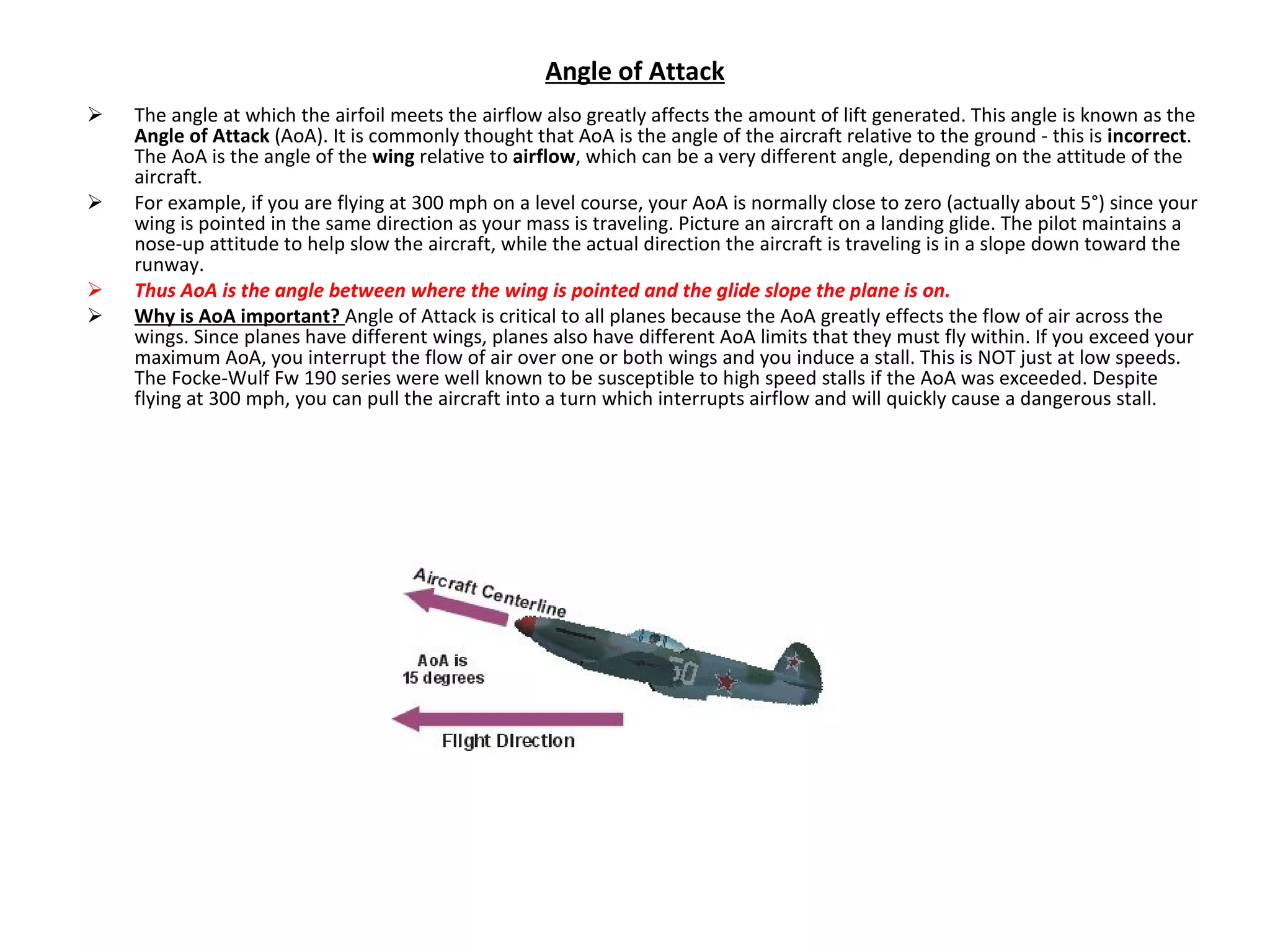 Angle of Attack

➢ The angle at which the airfoil meets the airflow also greatly affects the amount of lift generated. This angle is known as the Angle of Attack (AoA). It is commonly thought that AoA is the angle of the aircraft relative to the ground - this is incorrect. The AoA is the angle of the wing relative to airflow, which can be a very different angle, depending on the attitude of the aircraft.

➢ For example, if you are flying at 300 mph on a level course, your AoA is normally close to zero (actually about 5°) since your wing is pointed in the same direction as your mass is traveling. Picture an aircraft on a landing glide. The pilot maintains a nose-up attitude to help slow the aircraft, while the actual direction the aircraft is traveling is in a slope down toward the runway.

➢ Thus AoA is the angle between where the wing is pointed and the glide slope the plane is on.

➢ Why is AoA important? Angle of Attack is critical to all planes because the AoA greatly effects the flow of air across the wings. Since planes have different wings, planes also have different AoA limits that they must fly within. If you exceed your maximum AoA, you interrupt the flow of air over one or both wings and you induce a stall. This is NOT just at low speeds. The Focke-Wulf Fw 190 series were well known to be susceptible to high speed stalls if the AoA was exceeded. Despite flying at 300 mph, you can pull the aircraft into a turn which interrupts airflow and will quickly cause a dangerous stall.

Aircraft Centerline

AoA is
15 degrees

50

Flight Direction